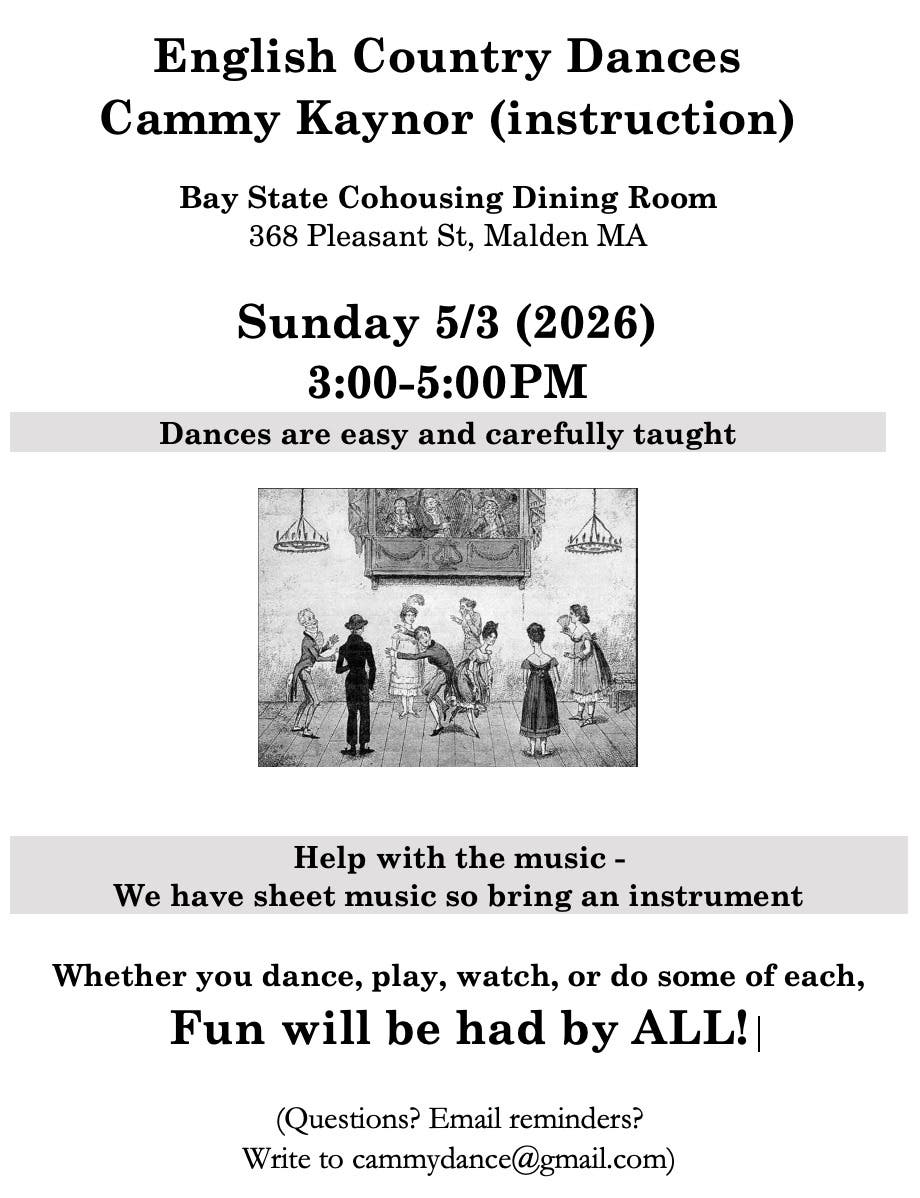 English Country Dances
Cammy Kaynor (instruction)

Bay State Cohousing Dining Room
368 Pleasant St, Malden MA

Sunday 5/3 (2026)
3:00-5:00PM

Dances are easy and carefully taught

Help with the music -
We have sheet music so bring an instrument

Whether you dance, play, watch, or do some of each,
Fun will be had by ALL!

(Questions? Email reminders?
Write to cammydance@gmail.com)